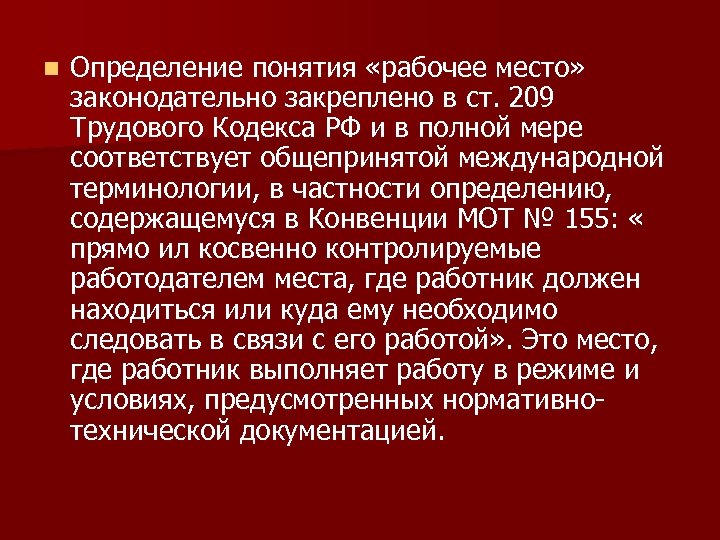 Определение понятия «рабочее место» законодательно закреплено в ст. 209 Трудового Кодекса РФ и в полной мере соответствует общепринятой международной терминологии, в частности определению, содержащемуся в Конвенции МОТ № 155: « прямо ил косвенно контролируемые работодателем места, где работник должен находиться или куда ему необходимо следовать в связи с его работой». Это место, где работник выполняет работу в режиме и условиях, предусмотренных нормативно-технической документацией.